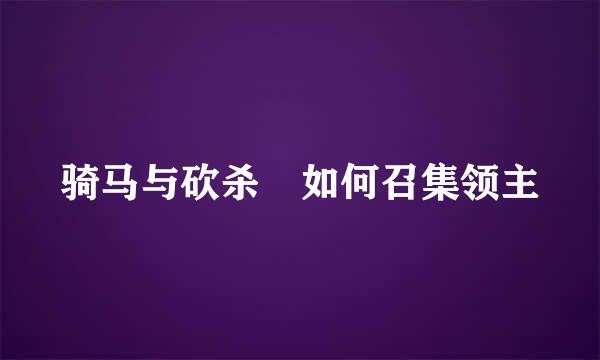 骑马与砍杀　如何召集领主